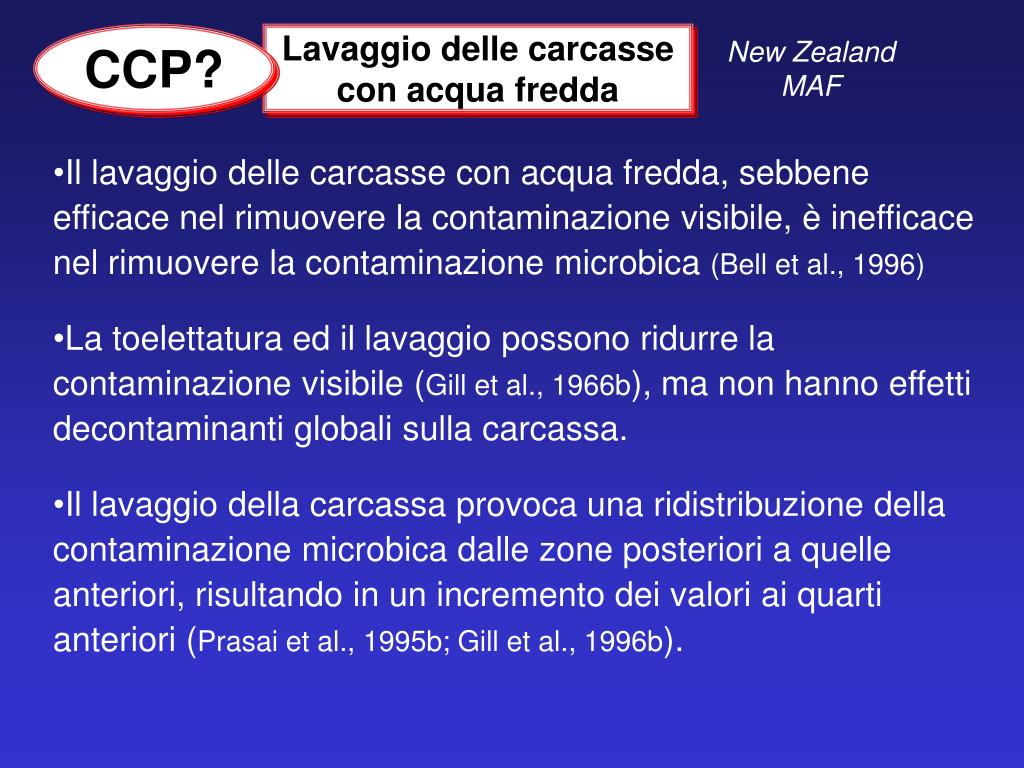 CCP?

Lavaggio delle carcasse con acqua fredda

New Zealand MAF

•Il lavaggio delle carcasse con acqua fredda, sebbene efficace nel rimuovere la contaminazione visibile, è inefficace nel rimuovere la contaminazione microbica (Bell et al., 1996)

•La toelettatura ed il lavaggio possono ridurre la contaminazione visibile (Gill et al., 1966b), ma non hanno effetti decontaminanti globali sulla carcassa.

•Il lavaggio della carcassa provoca una ridistribuzione della contaminazione microbica dalle zone posteriori a quelle anteriori, risultando in un incremento dei valori ai quarti anteriori (Prasai et al., 1995b; Gill et al., 1996b).